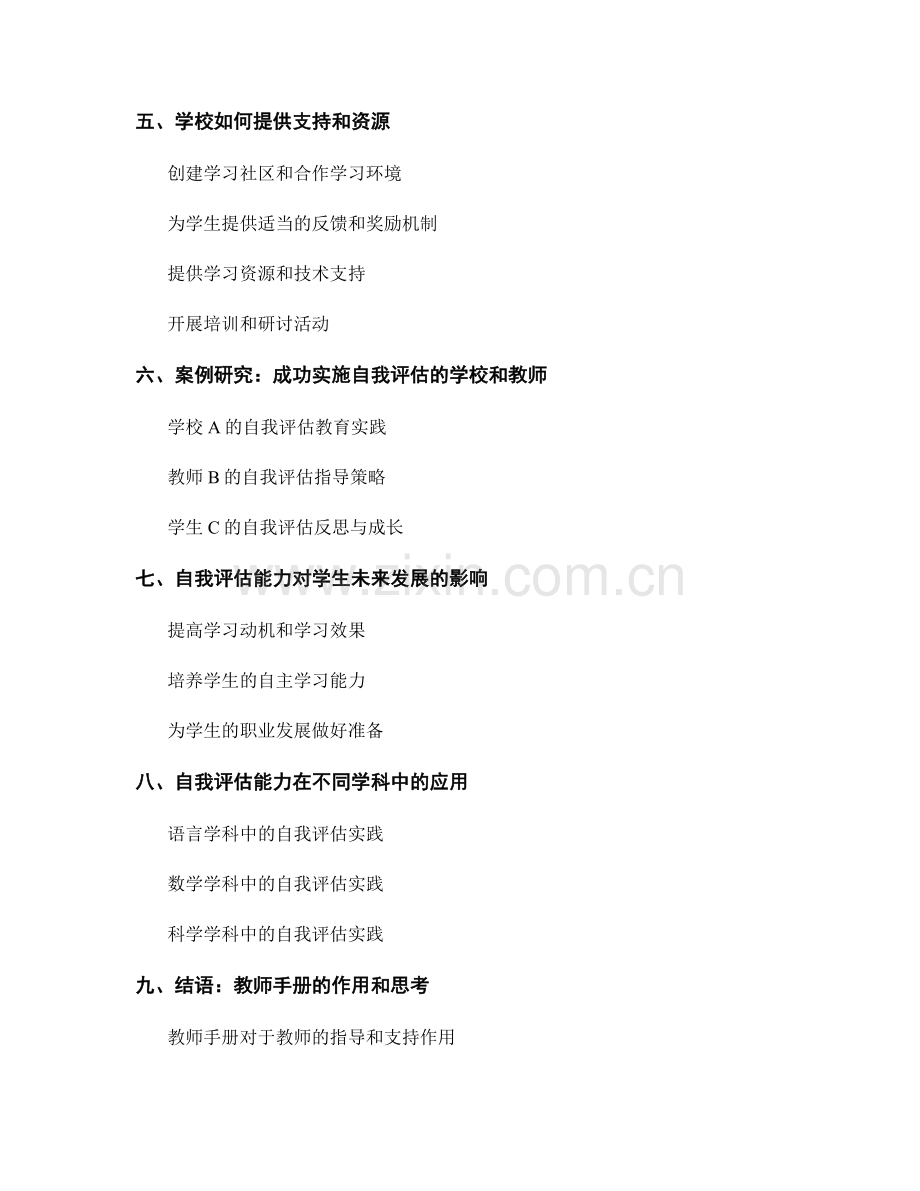 五、学校如何提供支持和资源

创建学习社区和合作学习环境

为学生提供适当的反馈和奖励机制

提供学习资源和技术支持

开展培训和研讨活动

六、案例研究：成功实施自我评估的学校和教师

学校 A 的自我评估教育实践

教师 B 的自我评估指导策略

学生 C 的自我评估反思与成长

七、自我评估能力对学生未来发展的影响

www.zixin.com.cn

提高学习动机和学习效果

培养学生的自主学习能力

为学生的职业发展做好准备

八、自我评估能力在不同学科中的应用

语言学科中的自我评估实践

数学学科中的自我评估实践

科学学科中的自我评估实践

九、结语：教师手册的作用和思考

教师手册对于教师的指导和支持作用